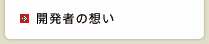 開発者の想い